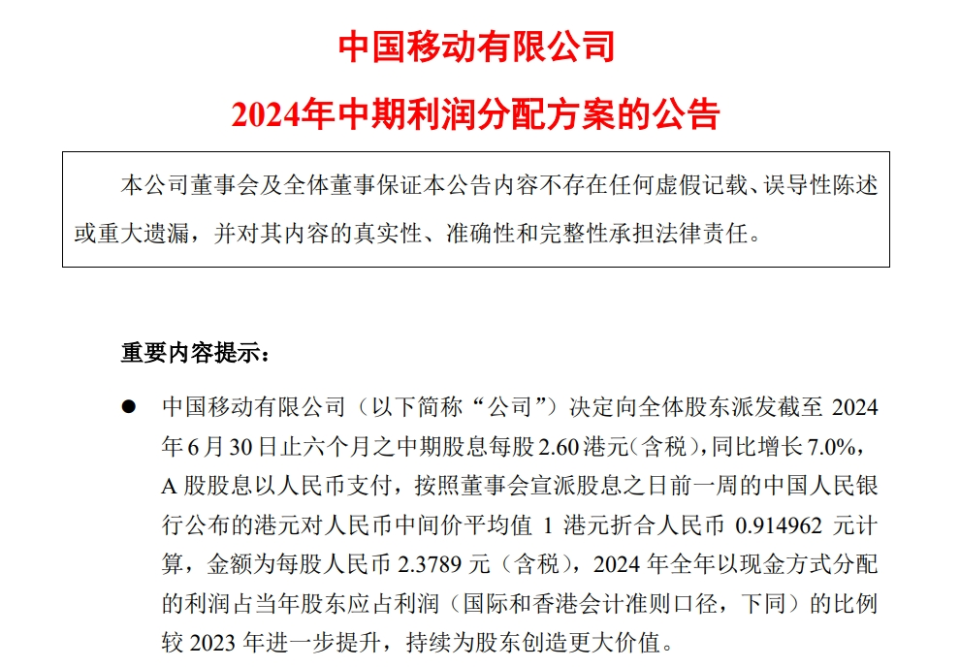 中国移动有限公司

2024年中期利润分配方案的公告

本公司董事会及全体董事保证本公告内容不存在任何虚假记载、误导性陈述或重大遗漏，并对其内容的真实性、准确性和完整性承担法律责任。

重要内容提示：

● 中国移动有限公司（以下简称“公司”）决定向全体股东派发截至 2024 年 6 月 30 日止六个月之中期股息每股 2.60 港元（含税），同比增长 7.0%，A 股股息以人民币支付，按照董事会宣派股息之日前一周的中国人民银行公布的港元对人民币中间价平均值 1 港元折合人民币 0.914962 元计算，金额为每股人民币 2.3789 元（含税），2024 年全年以现金方式分配的利润占当年股东应占利润（国际和香港会计准则口径，下同）的比例较 2023 年进一步提升，持续为股东创造更大价值。